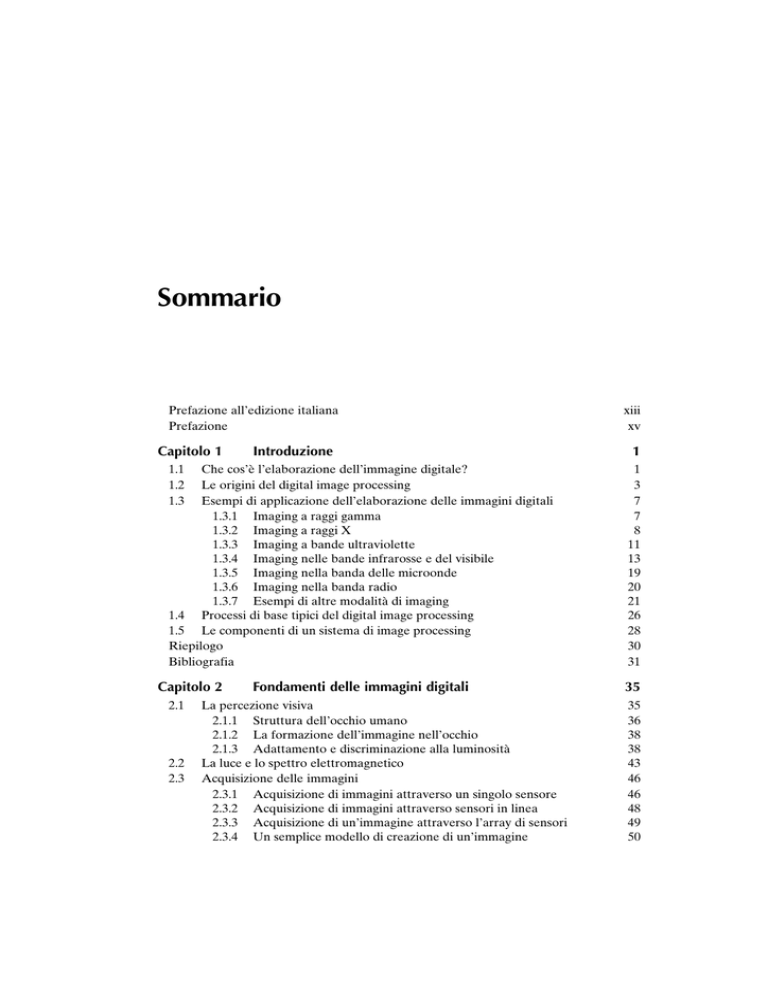 Sommario

Prefazione all'edizione italiana xiii
Prefazione xv

Capitolo 1 Introduzione 1

1.1 Che cos'è l'elaborazione dell'immagine digitale? 1
1.2 Le origini del digital image processing 3
1.3 Esempi di applicazione dell'elaborazione delle immagini digitali 7
1.3.1 Imaging a raggi gamma 7
1.3.2 Imaging a raggi X 8
1.3.3 Imaging a bande ultraviolette 11
1.3.4 Imaging nelle bande infrarosse e del visibile 13
1.3.5 Imaging nella banda delle microonde 19
1.3.6 Imaging nella banda radio 20
1.3.7 Esempi di altre modalità di imaging 21
1.4 Processi di base tipici del digital image processing 26
1.5 Le componenti di un sistema di image processing 28
Riepilogo 30
Bibliografia 31

Capitolo 2 Fondamenti delle immagini digitali 35

2.1 La percezione visiva 35
2.1.1 Struttura dell'occhio umano 36
2.1.2 La formazione dell'immagine nell'occhio 38
2.1.3 Adattamento e discriminazione alla luminosità 38
2.2 La luce e lo spettro elettromagnetico 43
2.3 Acquisizione delle immagini 46
2.3.1 Acquisizione di immagini attraverso un singolo sensore 46
2.3.2 Acquisizione di immagini attraverso sensori in linea 48
2.3.3 Acquisizione di un'immagine attraverso l'array di sensori 49
2.3.4 Un semplice modello di creazione di un'immagine 50